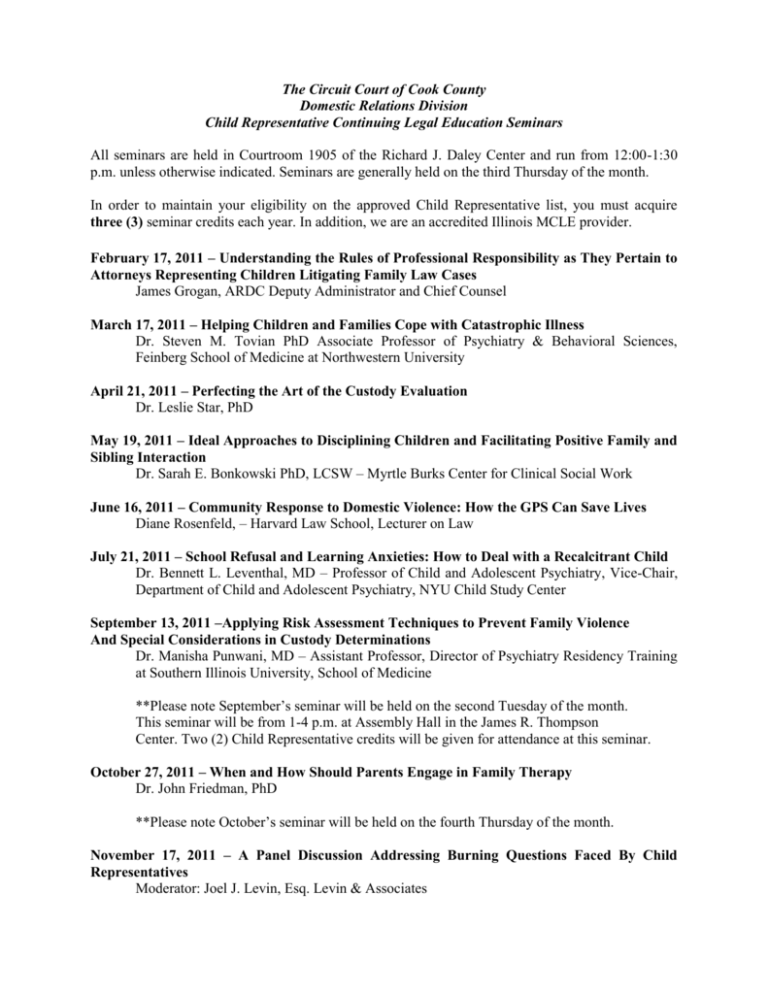 The Circuit Court of Cook County
Domestic Relations Division
Child Representative Continuing Legal Education Seminars

All seminars are held in Courtroom 1905 of the Richard J. Daley Center and run from 12:00-1:30 p.m. unless otherwise indicated. Seminars are generally held on the third Thursday of the month.

In order to maintain your eligibility on the approved Child Representative list, you must acquire three (3) seminar credits each year. In addition, we are an accredited Illinois MCLE provider.

February 17, 2011 – Understanding the Rules of Professional Responsibility as They Pertain to Attorneys Representing Children Litigating Family Law Cases
James Grogan, ARDC Deputy Administrator and Chief Counsel

March 17, 2011 – Helping Children and Families Cope with Catastrophic Illness
Dr. Steven M. Tovian PhD Associate Professor of Psychiatry & Behavioral Sciences, Feinberg School of Medicine at Northwestern University

April 21, 2011 – Perfecting the Art of the Custody Evaluation
Dr. Leslie Star, PhD

May 19, 2011 – Ideal Approaches to Disciplining Children and Facilitating Positive Family and Sibling Interaction
Dr. Sarah E. Bonkowski PhD, LCSW – Myrtle Burks Center for Clinical Social Work

June 16, 2011 – Community Response to Domestic Violence: How the GPS Can Save Lives
Diane Rosenfeld, – Harvard Law School, Lecturer on Law

July 21, 2011 – School Refusal and Learning Anxieties: How to Deal with a Recalcitrant Child
Dr. Bennett L. Leventhal, MD – Professor of Child and Adolescent Psychiatry, Vice-Chair, Department of Child and Adolescent Psychiatry, NYU Child Study Center

September 13, 2011 –Applying Risk Assessment Techniques to Prevent Family Violence And Special Considerations in Custody Determinations
Dr. Manisha Punwani, MD – Assistant Professor, Director of Psychiatry Residency Training at Southern Illinois University, School of Medicine

**Please note September's seminar will be held on the second Tuesday of the month. This seminar will be from 1-4 p.m. at Assembly Hall in the James R. Thompson Center. Two (2) Child Representative credits will be given for attendance at this seminar.

October 27, 2011 – When and How Should Parents Engage in Family Therapy
Dr. John Friedman, PhD

**Please note October's seminar will be held on the fourth Thursday of the month.

November 17, 2011 – A Panel Discussion Addressing Burning Questions Faced By Child Representatives
Moderator: Joel J. Levin, Esq. Levin & Associates